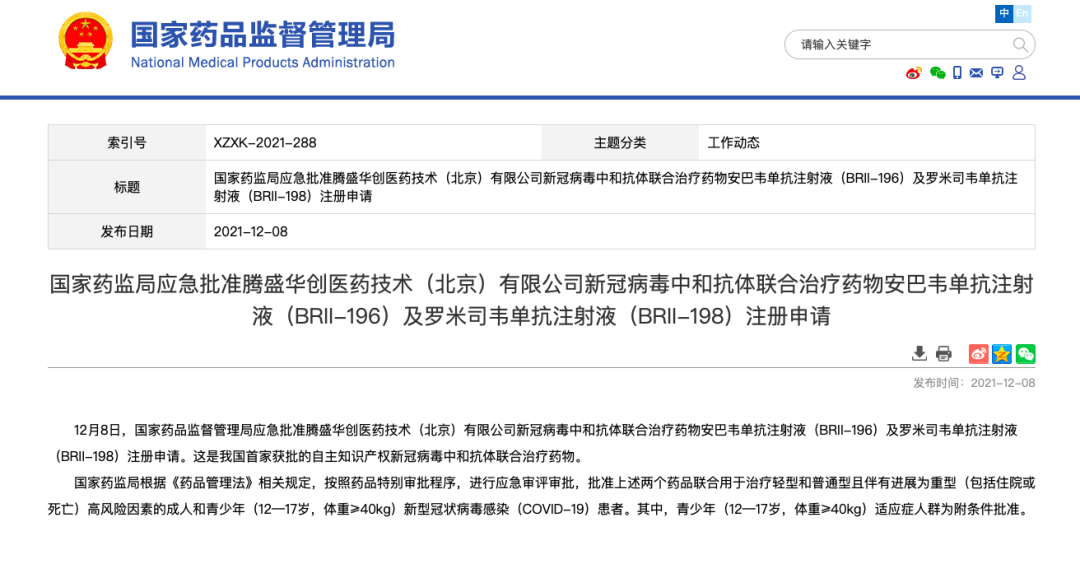 国家药品监督管理局
National Medical Products Administration

中 En

请输入关键字

| 索引号 | XZXK-2021-288 | 主题分类 | 工作动态 |
|---|---|---|---|
| 标题 | 国家药监局应急批准腾盛华创医药技术（北京）有限公司新冠病毒中和抗体联合治疗药物安巴韦单抗注射液（BRII-196）及罗米司韦单抗注射液（BRII-198）注册申请 | | |
| 发布日期 | 2021-12-08 | | |

国家药监局应急批准腾盛华创医药技术（北京）有限公司新冠病毒中和抗体联合治疗药物安巴韦单抗注射液（BRII-196）及罗米司韦单抗注射液（BRII-198）注册申请

发布时间：2021-12-08

12月8日，国家药品监督管理局应急批准腾盛华创医药技术（北京）有限公司新冠病毒中和抗体联合治疗药物安巴韦单抗注射液（BRII-196）及罗米司韦单抗注射液（BRII-198）注册申请。这是我国首家获批的自主知识产权新冠病毒中和抗体联合治疗药物。

国家药监局根据《药品管理法》相关规定，按照药品特别审批程序，进行应急审评审批，批准上述两个药品联合用于治疗轻型和普通型且伴有进展为重型（包括住院或死亡）高风险因素的成人和青少年（12—17岁，体重≥40kg）新型冠状病毒感染（COVID-19）患者。其中，青少年（12—17岁，体重≥40kg）适应症人群为附条件批准。